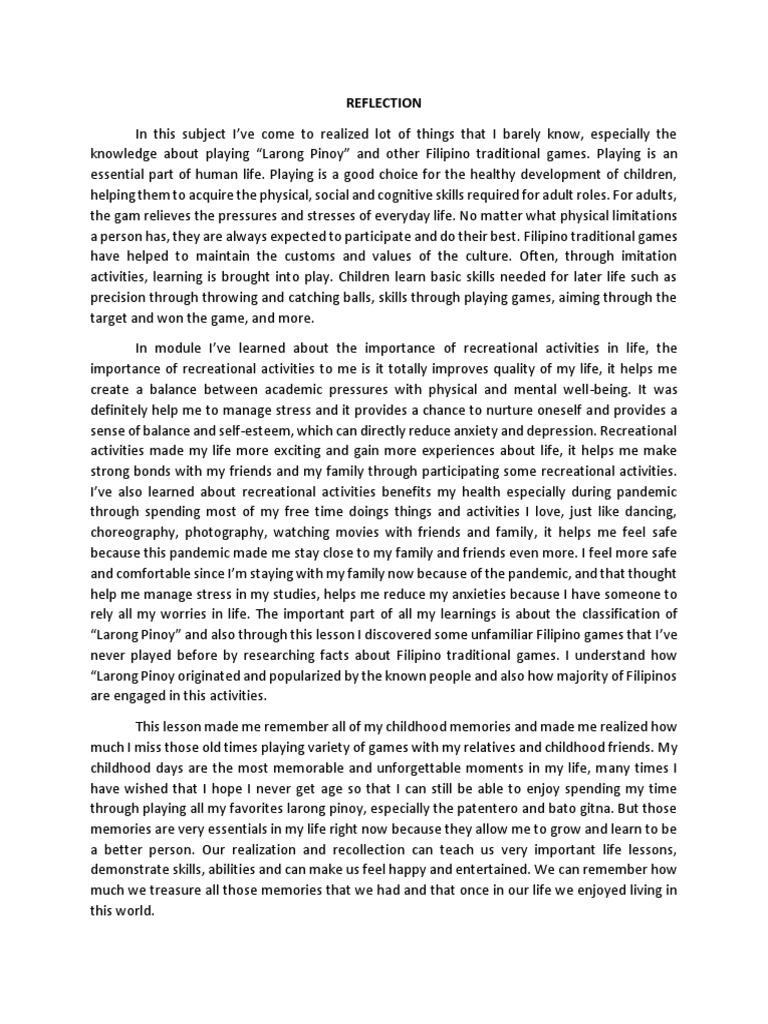 REFLECTION

In this subject I've come to realized lot of things that I barely know, especially the knowledge about playing "Larong Pinoy" and other Filipino traditional games. Playing is an essential part of human life. Playing is a good choice for the healthy development of children, helping them to acquire the physical, social and cognitive skills required for adult roles. For adults, the gam relieves the pressures and stresses of everyday life. No matter what physical limitations a person has, they are always expected to participate and do their best. Filipino traditional games have helped to maintain the customs and values of the culture. Often, through imitation activities, learning is brought into play. Children learn basic skills needed for later life such as precision through throwing and catching balls, skills through playing games, aiming through the target and won the game, and more.

In module I've learned about the importance of recreational activities in life, the importance of recreational activities to me is it totally improves quality of my life, it helps me create a balance between academic pressures with physical and mental well-being. It was definitely help me to manage stress and it provides a chance to nurture oneself and provides a sense of balance and self-esteem, which can directly reduce anxiety and depression. Recreational activities made my life more exciting and gain more experiences about life, it helps me make strong bonds with my friends and my family through participating some recreational activities. I've also learned about recreational activities benefits my health especially during pandemic through spending most of my free time doings things and activities I love, just like dancing, choreography, photography, watching movies with friends and family, it helps me feel safe because this pandemic made me stay close to my family and friends even more. I feel more safe and comfortable since I'm staying with my family now because of the pandemic, and that thought help me manage stress in my studies, helps me reduce my anxieties because I have someone to rely all my worries in life. The important part of all my learnings is about the classification of "Larong Pinoy" and also through this lesson I discovered some unfamiliar Filipino games that I've never played before by researching facts about Filipino traditional games. I understand how "Larong Pinoy originated and popularized by the known people and also how majority of Filipinos are engaged in this activities.

This lesson made me remember all of my childhood memories and made me realized how much I miss those old times playing variety of games with my relatives and childhood friends. My childhood days are the most memorable and unforgettable moments in my life, many times I have wished that I hope I never get age so that I can still be able to enjoy spending my time through playing all my favorites larong pinoy, especially the patentero and bato gitna. But those memories are very essentials in my life right now because they allow me to grow and learn to be a better person. Our realization and recollection can teach us very important life lessons, demonstrate skills, abilities and can make us feel happy and entertained. We can remember how much we treasure all those memories that we had and that once in our life we enjoyed living in this world.